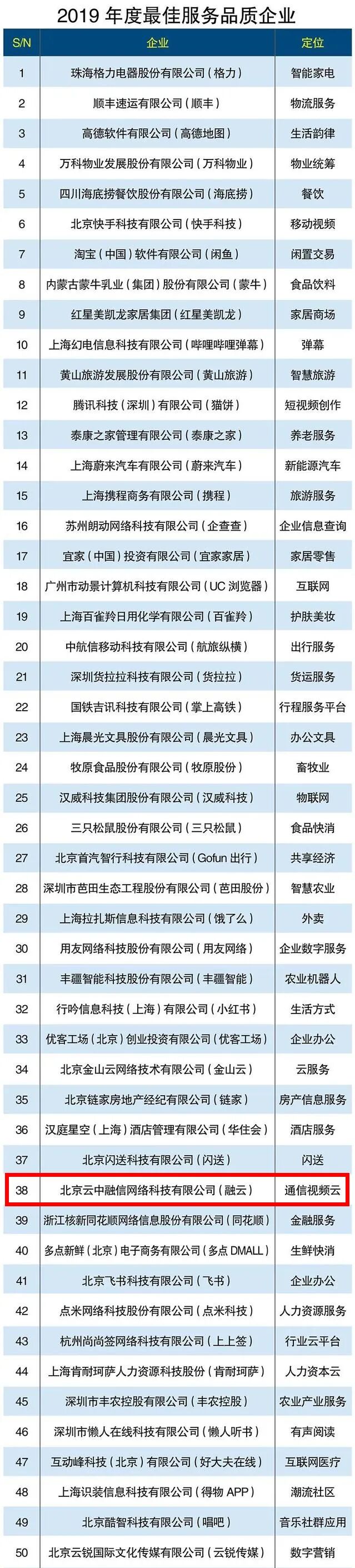 2019 年度最佳服务品质企业

| S/N | 企业 | 定位 |
|---|---|---|
| 1 | 珠海格力电器股份有限公司（格力） | 智能家电 |
| 2 | 顺丰速运有限公司（顺丰） | 物流服务 |
| 3 | 高德软件有限公司（高德地图） | 生活韵律 |
| 4 | 万科物业发展股份有限公司（万科物业） | 物业统筹 |
| 5 | 四川海底捞餐饮股份有限公司（海底捞） | 餐饮 |
| 6 | 北京快手科技有限公司（快手科技） | 移动视频 |
| 7 | 淘宝（中国）软件有限公司（闲鱼） | 闲置交易 |
| 8 | 内蒙古蒙牛乳业（集团）股份有限公司（蒙牛） | 食品饮料 |
| 9 | 红星美凯龙家居集团（红星美凯龙） | 家居商场 |
| 10 | 上海幻电信息科技有限公司（哔哩哔哩弹幕） | 弹幕 |
| 11 | 黄山旅游发展股份有限公司（黄山旅游） | 智慧旅游 |
| 12 | 腾讯科技（深圳）有限公司（猫饼） | 短视频创作 |
| 13 | 泰康之家管理有限公司（泰康之家） | 养老服务 |
| 14 | 上海蔚来汽车有限公司（蔚来汽车） | 新能源汽车 |
| 15 | 上海携程商务有限公司（携程） | 旅游服务 |
| 16 | 苏州朗动网络科技有限公司（企查查） | 企业信息查询 |
| 17 | 宜家（中国）投资有限公司（宜家家居） | 家居零售 |
| 18 | 广州市动景计算机科技有限公司（UC 浏览器） | 互联网 |
| 19 | 上海百雀羚日用化学有限公司（百雀羚） | 护肤美妆 |
| 20 | 中航信移动科技有限公司（航旅纵横） | 出行服务 |
| 21 | 深圳货拉拉科技有限公司（货拉拉） | 货运服务 |
| 22 | 国铁吉讯科技有限公司（掌上高铁） | 行程服务平台 |
| 23 | 上海晨光文具股份有限公司（晨光文具） | 办公文具 |
| 24 | 牧原食品股份有限公司（牧原股份） | 畜牧业 |
| 25 | 汉威科技集团股份有限公司（汉威科技） | 物联网 |
| 26 | 三只松鼠股份有限公司（三只松鼠） | 食品快消 |
| 27 | 北京首汽智行科技有限公司（Gofun 出行） | 共享经济 |
| 28 | 深圳市芭田生态工程股份有限公司（芭田股份） | 智慧农业 |
| 29 | 上海拉扎斯信息科技有限公司（饿了么） | 外卖 |
| 30 | 用友网络科技股份有限公司（用友网络） | 企业数字服务 |
| 31 | 丰疆智能科技股份有限公司（丰疆智能） | 农业机器人 |
| 32 | 行吟信息科技（上海）有限公司（小红书） | 生活方式 |
| 33 | 优客工场（北京）创业投资有限公司（优客工场） | 企业办公 |
| 34 | 北京金山云网络技术有限公司（金山云） | 云服务 |
| 35 | 北京链家房地产经纪有限公司（链家） | 房产信息服务 |
| 36 | 汉庭星空（上海）酒店管理有限公司（华住会） | 酒店服务 |
| 37 | 北京闪送科技有限公司（闪送） | 闪送 |
| 38 | 北京云中融信网络科技有限公司（融云） | 通信视频云 |
| 39 | 浙江核新同花顺网络信息股份有限公司（同花顺） | 金融服务 |
| 40 | 多点新鲜（北京）电子商务有限公司（多点 DMALL） | 生鲜快消 |
| 41 | 北京飞书科技有限公司（飞书） | 企业办公 |
| 42 | 点米网络科技股份有限公司（点米科技） | 人力资源服务 |
| 43 | 杭州尚尚签网络科技有限公司（上上签） | 行业云平台 |
| 44 | 上海肯耐珂萨人力资源科技股份（肯耐珂萨） | 人力资本云 |
| 45 | 深圳市丰农控股有限公司（丰农控股） | 农业产业服务 |
| 46 | 深圳市懒人在线科技有限公司（懒人听书） | 有声阅读 |
| 47 | 互动峰科技（北京）有限公司（好大夫在线） | 互联网医疗 |
| 48 | 上海识装信息科技有限公司（得物 APP） | 潮流社区 |
| 49 | 北京酷智科技有限公司（唱吧） | 音乐社群应用 |
| 50 | 北京云锐国际文化传媒有限公司（云锐传媒） | 数字营销 |